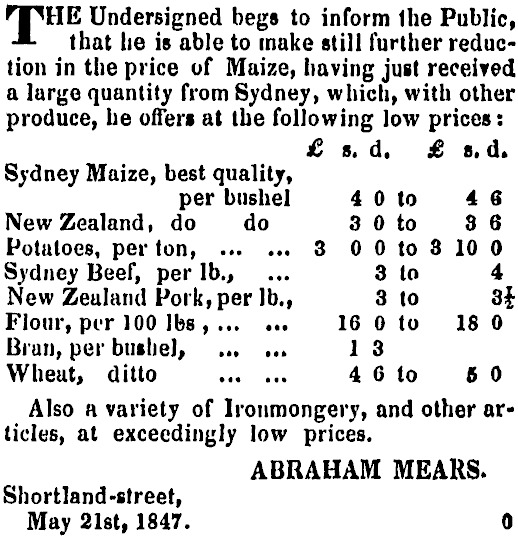 THE Undersigned begs to inform the Public, that he is able to make still further reduction in the price of Maize, having just received a large quantity from Sydney, which, with other produce, he offers at the following low prices:

| | £ | s. | d. | | £ | s. | d. |
|---|---|---|---|---|---|---|---|
| Sydney Maize, best quality, per bushel | | 4 | 0 | to | | 4 | 6 |
| New Zealand, do do | | 3 | 0 | to | | 3 | 6 |
| Potatoes, per ton, ... ... | 3 | 0 | 0 | to | 3 | 10 | 0 |
| Sydney Beef, per lb., ... | | | 3 | to | | | 4 |
| New Zealand Pork, per lb., | | | 3 | to | | | $3\frac{1}{2}$ |
| Flour, per 100 lbs, ... ... | | 16 | 0 | to | | 18 | 0 |
| Bran, per bushel, ... ... | | 1 | 3 | | | | |
| Wheat, ditto ... ... | | 4 | 6 | to | | 5 | 0 |

Also a variety of Ironmongery, and other articles, at exceedingly low prices.

ABRAHAM MEARS.

Shortland-street,
May 21st, 1847. 0